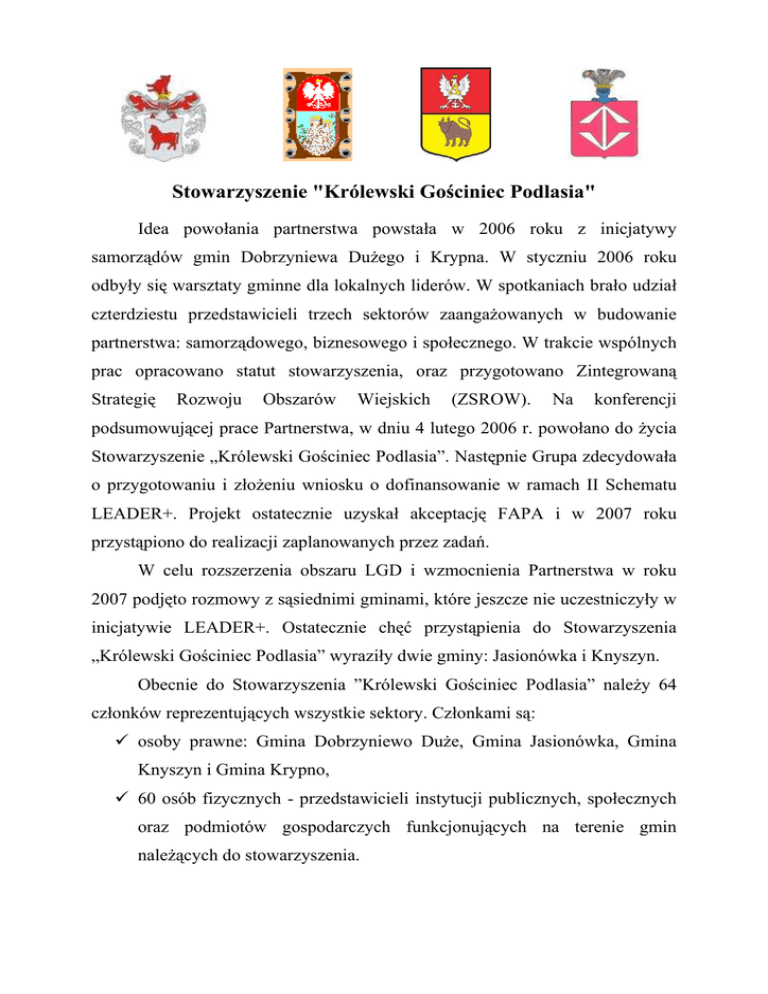 Stowarzyszenie "Królewski Gościniec Podlasia"

Idea powołania partnerstwa powstała w 2006 roku z inicjatywy samorządów gmin Dobrzyniewa Dużego i Krypna. W styczniu 2006 roku odbyły się warsztaty gminne dla lokalnych liderów. W spotkaniach brało udział czterdziestu przedstawicieli trzech sektorów zaangażowanych w budowanie partnerstwa: samorządowego, biznesowego i społecznego. W trakcie wspólnych prac opracowano statut stowarzyszenia, oraz przygotowano Zintegrowaną Strategię Rozwoju Obszarów Wiejskich (ZSROW). Na konferencji podsumowującej prace Partnerstwa, w dniu 4 lutego 2006 r. powołano do życia Stowarzyszenie „Królewski Gościniec Podlasia”. Następnie Grupa zdecydowała o przygotowaniu i złożeniu wniosku o dofinansowanie w ramach II Schematu LEADER+. Projekt ostatecznie uzyskał akceptację FAPA i w 2007 roku przystąpiono do realizacji zaplanowanych przez zadań.

W celu rozszerzenia obszaru LGD i wzmocnienia Partnerstwa w roku 2007 podjęto rozmowy z sąsiednimi gminami, które jeszcze nie uczestniczyły w inicjatywie LEADER+. Ostatecznie chęć przystąpienia do Stowarzyszenia „Królewski Gościniec Podlasia” wyraziły dwie gminy: Jasionówka i Knyszyn.

Obecnie do Stowarzyszenia ”Królewski Gościniec Podlasia” należy 64 członków reprezentujących wszystkie sektory. Członkami są:

✓ osoby prawne: Gmina Dobrzyniewo Duże, Gmina Jasionówka, Gmina Knyszyn i Gmina Krypno,

✓ 60 osób fizycznych - przedstawicieli instytucji publicznych, społecznych oraz podmiotów gospodarczych funkcjonujących na terenie gmin należących do stowarzyszenia.